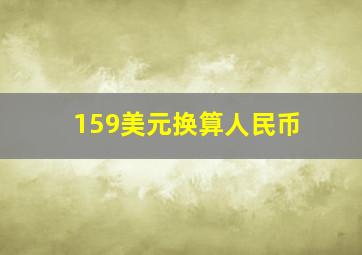 159美元换算人民币